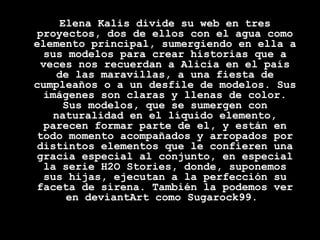 Elena Kalis divide su web en tres proyectos, dos de ellos con el agua como elemento principal, sumergiendo en ella a sus modelos para crear historias que a veces nos recuerdan a Alicia en el país de las maravillas, a una fiesta de cumpleaños o a un desfile de modelos. Sus imágenes son claras y llenas de color. Sus modelos, que se sumergen con naturalidad en el líquido elemento, parecen formar parte de el, y están en todo momento acompañados y arropados por distintos elementos que le confieren una gracia especial al conjunto, en especial la serie H2O Stories, donde, suponemos sus hijas, ejecutan a la perfección su faceta de sirena. También la podemos ver en deviantArt como Sugarock99.